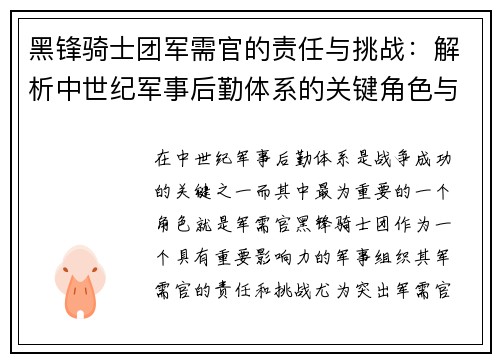 黑锋骑士团军需官的责任与挑战：解析中世纪军事后勤体系的关键角色与

在中世纪军事后勤体系是战争成功的关键之一而其中最为重要的一个角色就是军需官黑锋骑士团作为一个具有重要影响力的军事组织其军需官的责任和挑战尤为突出军需官